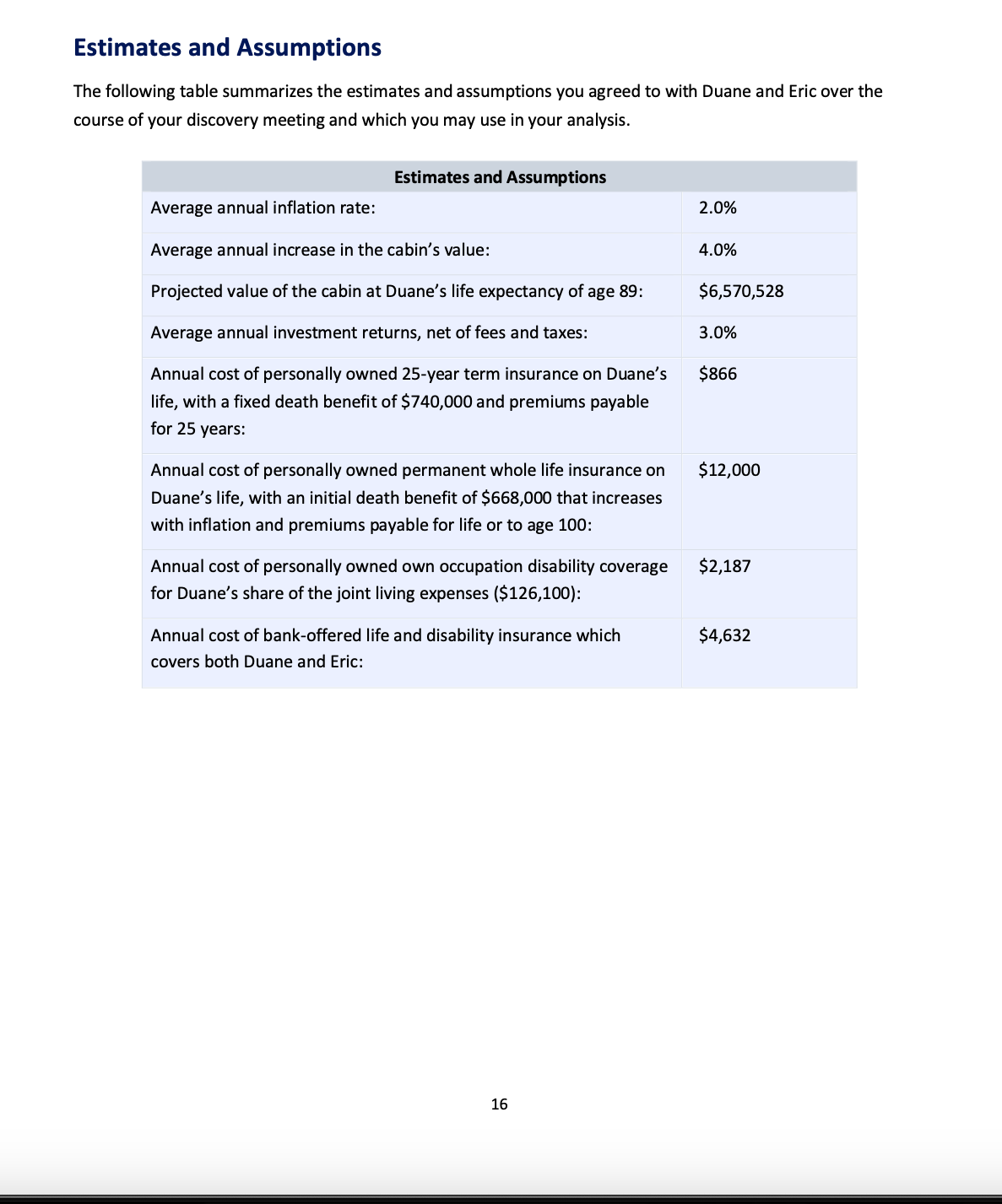 Estimates and Assumptions

The following table summarizes the estimates and assumptions you agreed to with Duane and Eric over the course of your discovery meeting and which you may use in your analysis.

| Estimates and Assumptions | |
|---|---|
| Average annual inflation rate: | 2.0% |
| Average annual increase in the cabin's value: | 4.0% |
| Projected value of the cabin at Duane's life expectancy of age 89: | \$6,570,528 |
| Average annual investment returns, net of fees and taxes: | 3.0% |
| Annual cost of personally owned 25-year term insurance on Duane's life, with a fixed death benefit of \$740,000 and premiums payable for 25 years: | \$866 |
| Annual cost of personally owned permanent whole life insurance on Duane's life, with an initial death benefit of \$668,000 that increases with inflation and premiums payable for life or to age 100: | \$12,000 |
| Annual cost of personally owned own occupation disability coverage for Duane's share of the joint living expenses (\$126,100): | \$2,187 |
| Annual cost of bank-offered life and disability insurance which covers both Duane and Eric: | \$4,632 |

16